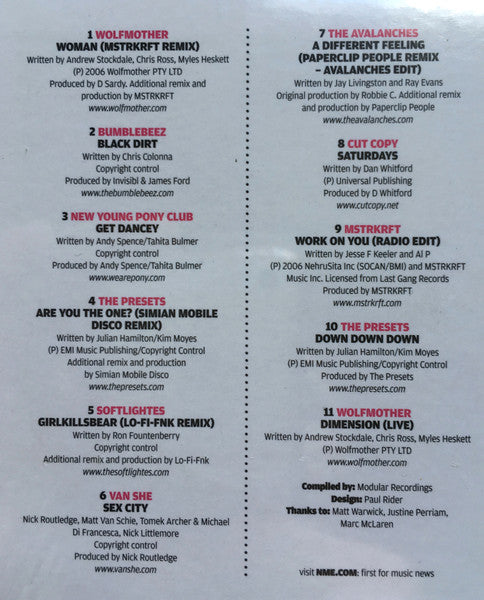 1 WOLFMOTHER
WOMAN (MSTRKRFT REMIX)
Written by Andrew Stockdale, Chris Ross, Myles Heskett
(P) 2006 Wolfmother PTY LTD
Produced by D Sardy. Additional remix and production by MSTRKRFT
www.wolfmother.com

2 BUMBLEBEEZ
BLACK DIRT
Written by Chris Colonna
Copyright control
Produced by Invisibl & James Ford
www.thebumblebeez.com

3 NEW YOUNG PONY CLUB
GET DANCEY
Written by Andy Spence/Tahita Bulmer
Copyright control
Produced by Andy Spence/Tahita Bulmer
www.wearepony.com

4 THE PRESETS
ARE YOU THE ONE? (SIMIAN MOBILE DISCO REMIX)
Written by Julian Hamilton/Kim Moyes
(P) EMI Music Publishing/Copyright Control
Additional remix and production by Simian Mobile Disco
www.thepresets.com

5 SOFTLIGHTES
GIRLKILLSBEAR (LO-FI-FNK REMIX)
Written by Ron Fountenberry
Copyright control
Additional remix and production by Lo-Fi-Fnk
www.thesoftlightes.com

6 VAN SHE
SEX CITY
Nick Routledge, Matt Van Schie, Tomek Archer & Michael Di Francesca, Nick Littlemore
Copyright control
Produced by Nick Routledge
www.vanshe.com

7 THE AVALANCHES
A DIFFERENT FEELING (PAPERCLIP PEOPLE REMIX - AVALANCHES EDIT)
Written by Jay Livingston and Ray Evans
Original production by Robbie C. Additional remix and production by Paperclip People
www.theavalanches.com

8 CUT COPY
SATURDAYS
Written by Dan Whitford
(P) Universal Publishing
Produced by D Whitford
www.cutcopy.net

9 MSTRKRFT
WORK ON YOU (RADIO EDIT)
Written by Jesse F Keeler and Al P
(P) 2006 NehruSita Inc (SOCAN/BMI) and MSTRKRFT Music Inc. Licensed from Last Gang Records
Produced by MSTRKRFT
www.mstrkrft.com

10 THE PRESETS
DOWN DOWN DOWN
Written by Julian Hamilton/Kim Moyes
(P) EMI Music Publishing/Copyright Control
Produced by The Presets
www.thepresets.com

11 WOLFMOTHER
DIMENSION (LIVE)
Written by Andrew Stockdale, Chris Ross, Myles Heskett
(P) Wolfmother PTY LTD
www.wolfmother.com

Compiled by: Modular Recordings
Design: Paul Rider
Thanks to: Matt Warwick, Justine Perriam, Marc McLaren

visit NME.COM: first for music news